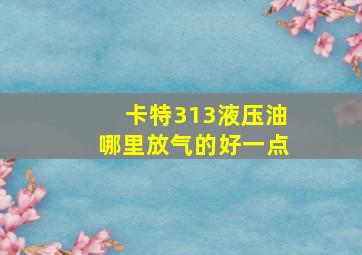 卡特313液压油
哪里放气的好一点